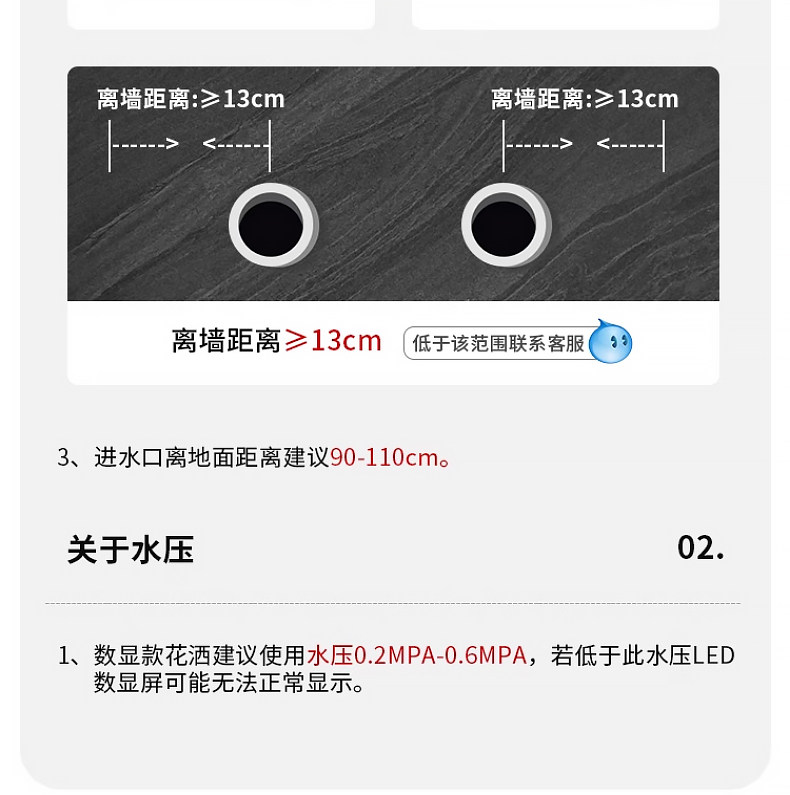 离墙距离:≥13cm

离墙距离:≥13cm

离墙距离≥13cm

低于该范围联系客服

3、进水口离地面距离建议90-110cm。

关于水压

02.

1、数显款花洒建议使用水压0.2MPA-0.6MPA，若低于此水压LED数显屏可能无法正常显示。